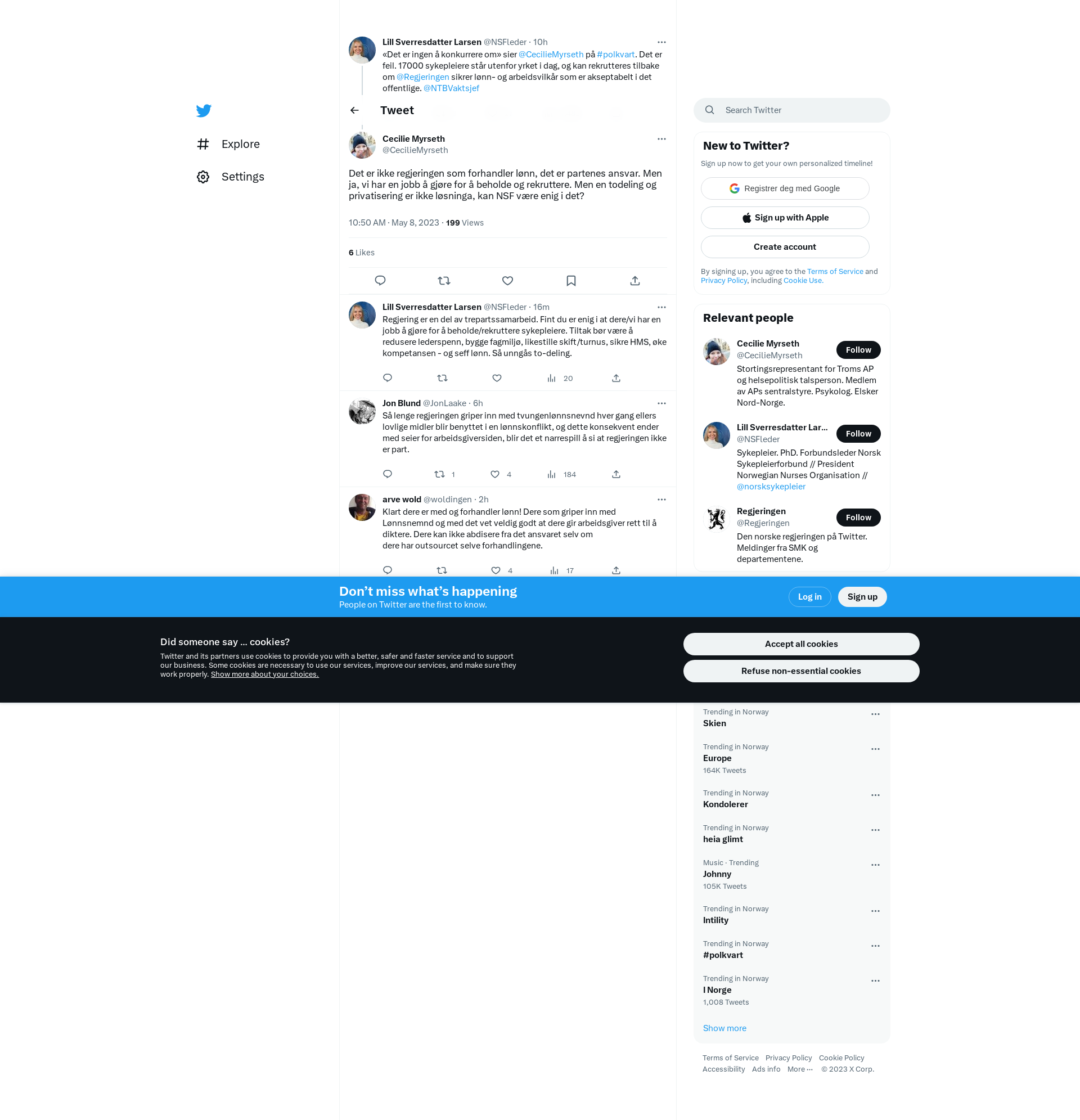 Explore

Settings

Lill Sverresdatter Larsen @NSFleder · 10h
«Det er ingen å konkurrere om» sier @CecilieMyrseth på #polkvart. Det er feil. 17000 sykepleiere står utenfor yrket i dag, og kan rekrutteres tilbake om @Regjeringen sikrer lønn- og arbeidsvilkår som er akseptabelt i det offentlige. @NTBVaktsjef

Tweet

Cecilie Myrseth
@CecilieMyrseth

Det er ikke regjeringen som forhandler lønn, det er partenes ansvar. Men ja, vi har en jobb å gjøre for å beholde og rekruttere. Men en todeling og privatisering er ikke løsninga, kan NSF være enig i det?

10:50 AM · May 8, 2023 · 199 Views

6 Likes

Lill Sverresdatter Larsen @NSFleder · 16m
Regjering er en del av trepartssamarbeid. Fint du er enig i at dere/vi har en jobb å gjøre for å beholde/rekruttere sykepleiere. Tiltak bør være å redusere lederspenn, bygge fagmiljø, likestille skift/turnus, sikre HMS, øke kompetansen - og seff lønn. Så unngås to-deling.

20

Jon Blund @JonLaake · 6h
Så lenge regjeringen griper inn med tvungenlønnsnevnd hver gang ellers lovlige midler blir benyttet i en lønnskonflikt, og dette konsekvent ender med seier for arbeidsgiversiden, blir det et narrespill å si at regjeringen ikke er part.

1 4 184

arve wold @woldingen · 2h
Klart dere er med og forhandler lønn! Dere som griper inn med Lønnsnemnd og med det vet veldig godt at dere gir arbeidsgiver rett til å diktere. Dere kan ikke abdisere fra det ansvaret selv om dere har outsourcet selve forhandlingene.

4 17

Search Twitter

New to Twitter?
Sign up now to get your own personalized timeline!
Registrer deg med Google
Sign up with Apple
Create account
By signing up, you agree to the Terms of Service and Privacy Policy, including Cookie Use.

Relevant people

Cecilie Myrseth
@CecilieMyrseth
Follow
Stortingsrepresentant for Troms AP og helsepolitisk talsperson. Medlem av APs sentralstyre. Psykolog. Elsker Nord-Norge.

Lill Sverresdatter Lar...
@NSFleder
Follow
Sykepleier. PhD. Forbundsleder Norsk Sykepleierforbund // President Norwegian Nurses Organisation // @norsksykepleier

Regjeringen
@Regjeringen
Follow
Den norske regjeringen på Twitter. Meldinger fra SMK og departementene.

Don’t miss what’s happening
People on Twitter are the first to know.
Log in
Sign up

Did someone say … cookies?
Twitter and its partners use cookies to provide you with a better, safer and faster service and to support our business. Some cookies are necessary to use our services, improve our services, and make sure they work properly. Show more about your choices.

Accept all cookies
Refuse non-essential cookies

Trending in Norway
Skien

Trending in Norway
Europe
164K Tweets

Trending in Norway
Kondolerer

Trending in Norway
heia glimt

Music · Trending
Johnny
105K Tweets

Trending in Norway
Intility

Trending in Norway
#polkvart

Trending in Norway
I Norge
1,008 Tweets

Show more

Terms of Service Privacy Policy Cookie Policy
Accessibility Ads info More ··· © 2023 X Corp.